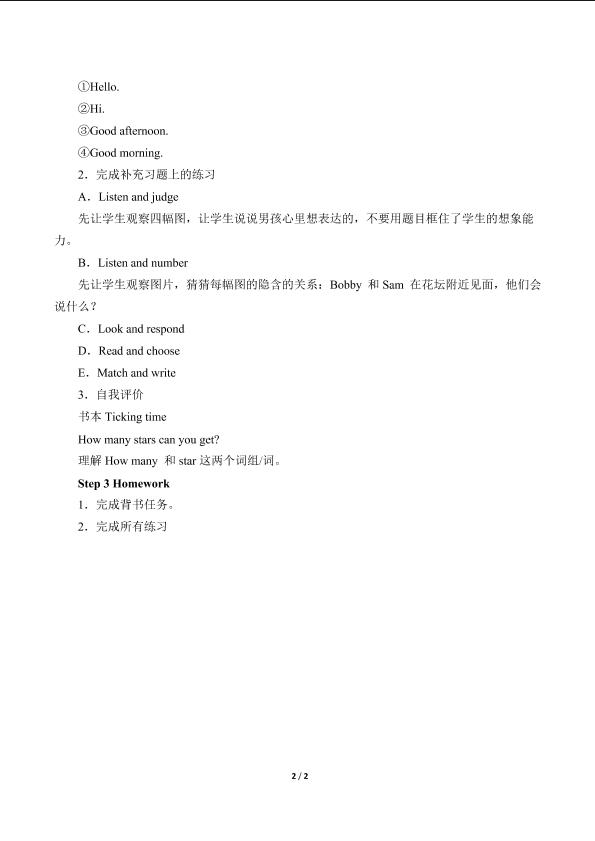 ①Hello.

②Hi.

③Good afternoon.

④Good morning.

2．完成补充习题上的练习

A．Listen and judge

先让学生观察四幅图，让学生说说男孩心里想表达的，不要用题目框住了学生的想象能力。

B．Listen and number

先让学生观察图片，猜猜每幅图的隐含的关系：Bobby 和 Sam 在花坛附近见面，他们会说什么？

C．Look and respond

D．Read and choose

E．Match and write

3．自我评价

书本 Ticking time

How many stars can you get?

理解 How many 和 star 这两个词组/词。

Step 3 Homework

1．完成背书任务。

2．完成所有练习

2 / 2